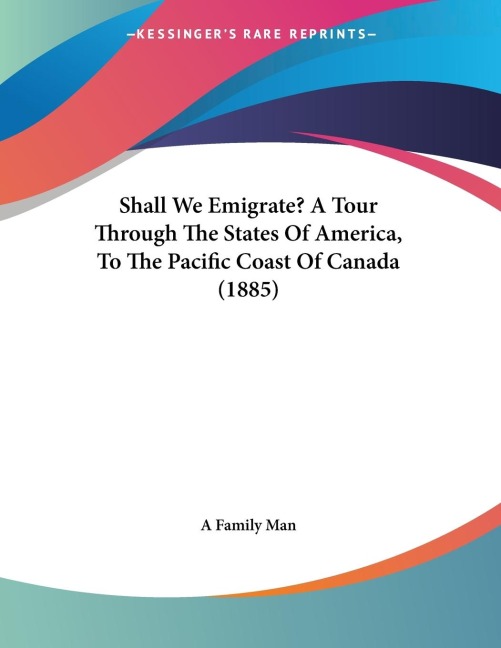 —KESSINGER'S RARE REPRINTS—

Shall We Emigrate? A Tour Through The States Of America, To The Pacific Coast Of Canada (1885)

A Family Man